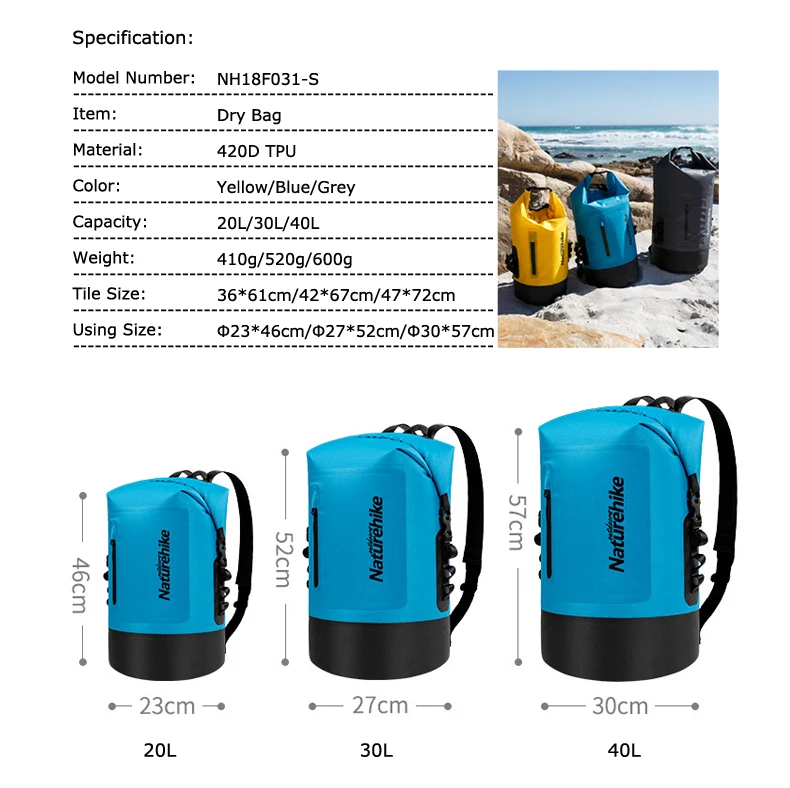 Specification:

Model Number: NH18F031-S

Item: Dry Bag

Material: 420D TPU

Color: Yellow/Blue/Grey

Capacity: 20L/30L/40L

Weight: 410g/520g/600g

Tile Size: 36*61cm/42*67cm/47*72cm

Using Size: Φ23*46cm/Φ27*52cm/Φ30*57cm

46cm
Naturehike
23cm
20L

52cm
Naturehike
27cm
30L

57cm
Naturehike
30cm
40L